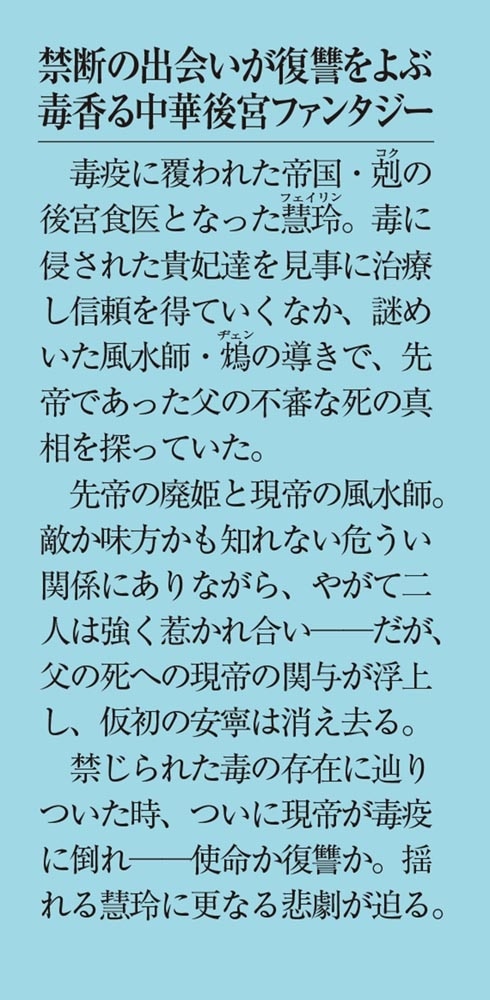 禁断の出会いが復讐をよぶ
毒香る中華後宮ファンタジー

毒疫に覆われた帝国・剋（コク）の後宮食医となった慧玲（フェイリン）。毒に侵された貴妃達を見事に治療し信頼を得ていくなか、謎めいた風水師・鴆（ヂェン）の導きで、先帝であった父の不審な死の真相を探っていた。

先帝の廃姫と現帝の風水師。敵か味方かも知れない危うい関係にありながら、やがて二人は強く惹かれ合い――だが、父の死への現帝の関与が浮上し、仮初の安寧は消え去る。

禁じられた毒の存在に辿りついた時、ついに現帝が毒疫に倒れ――使命か復讐か。揺れる慧玲に更なる悲劇が迫る。